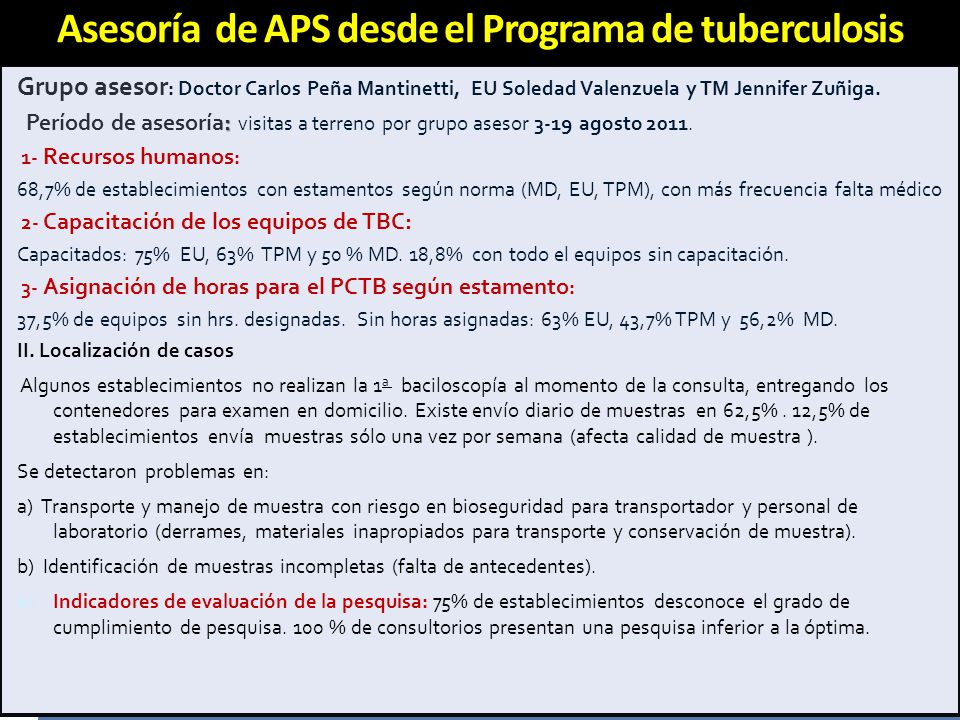 Asesoría de APS desde el Programa de tuberculosis

Grupo asesor: Doctor Carlos Peña Mantinetti, EU Soledad Valenzuela y TM Jennifer Zuñiga.

Período de asesoría: visitas a terreno por grupo asesor 3-19 agosto 2011.

1- Recursos humanos:

68,7% de establecimientos con estamentos según norma (MD, EU, TPM), con más frecuencia falta médico

2- Capacitación de los equipos de TBC:

Capacitados: 75% EU, 63% TPM y 50 % MD. 18,8% con todo el equipos sin capacitación.

3- Asignación de horas para el PCTB según estamento:

37,5% de equipos sin hrs. designadas. Sin horas asignadas: 63% EU, 43,7% TPM y 56,2% MD.

II. Localización de casos

Algunos establecimientos no realizan la 1ª baciloscopía al momento de la consulta, entregando los contenedores para examen en domicilio. Existe envío diario de muestras en 62,5% . 12,5% de establecimientos envía muestras sólo una vez por semana (afecta calidad de muestra ).

Se detectaron problemas en:

a) Transporte y manejo de muestra con riesgo en bioseguridad para transportador y personal de laboratorio (derrames, materiales inapropiados para transporte y conservación de muestra).

b) Identificación de muestras incompletas (falta de antecedentes).

Indicadores de evaluación de la pesquisa: 75% de establecimientos desconoce el grado de cumplimiento de pesquisa. 100 % de consultorios presentan una pesquisa inferior a la óptima.